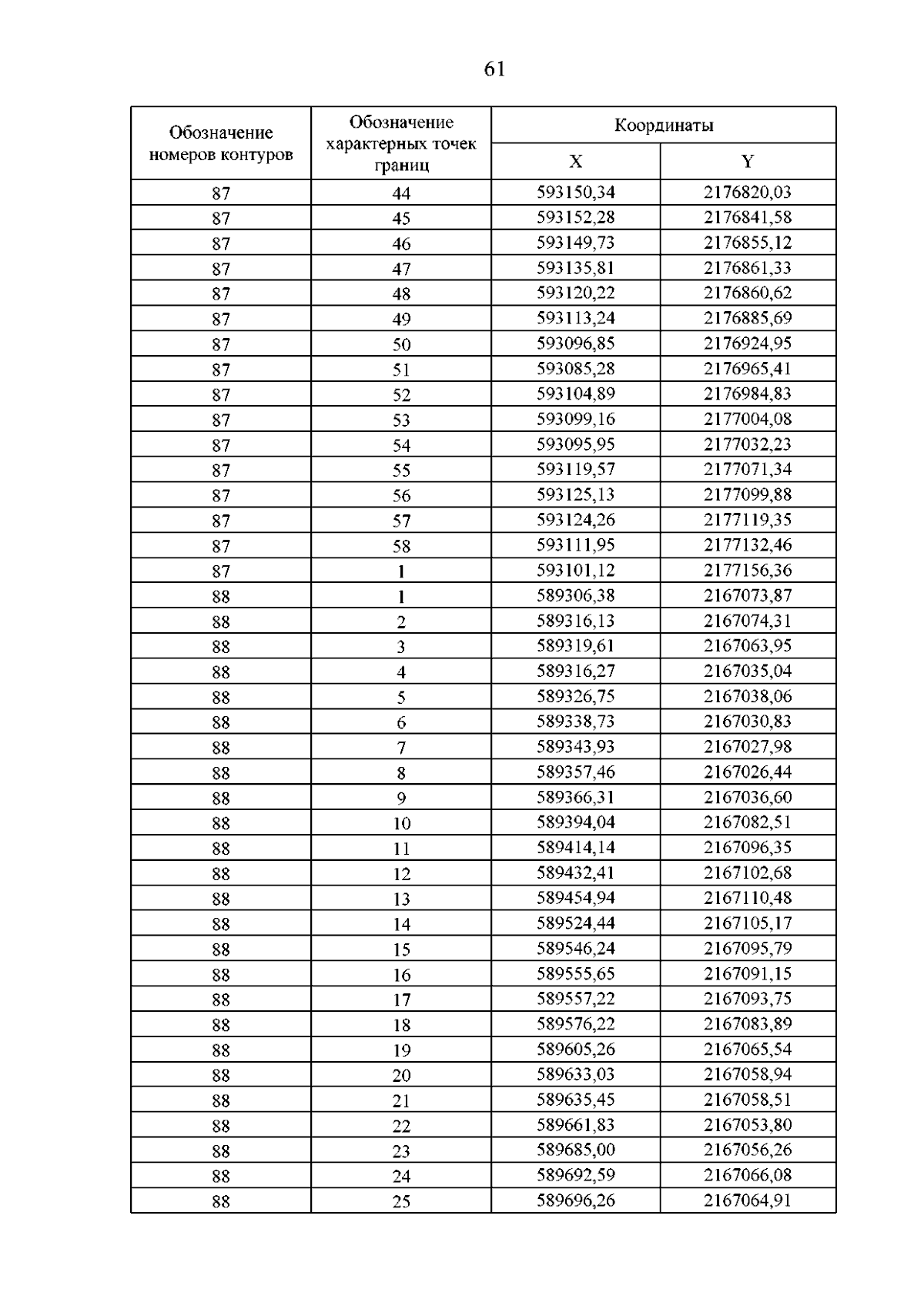 61

| Обозначение номеров контуров | Обозначение характерных точек границ | Координаты X | Координаты Y |
|---|---|---|---|
| 87 | 44 | 593150,34 | 2176820,03 |
| 87 | 45 | 593152,28 | 2176841,58 |
| 87 | 46 | 593149,73 | 2176855,12 |
| 87 | 47 | 593135,81 | 2176861,33 |
| 87 | 48 | 593120,22 | 2176860,62 |
| 87 | 49 | 593113,24 | 2176885,69 |
| 87 | 50 | 593096,85 | 2176924,95 |
| 87 | 51 | 593085,28 | 2176965,41 |
| 87 | 52 | 593104,89 | 2176984,83 |
| 87 | 53 | 593099,16 | 2177004,08 |
| 87 | 54 | 593095,95 | 2177032,23 |
| 87 | 55 | 593119,57 | 2177071,34 |
| 87 | 56 | 593125,13 | 2177099,88 |
| 87 | 57 | 593124,26 | 2177119,35 |
| 87 | 58 | 593111,95 | 2177132,46 |
| 87 | 1 | 593101,12 | 2177156,36 |
| 88 | 1 | 589306,38 | 2167073,87 |
| 88 | 2 | 589316,13 | 2167074,31 |
| 88 | 3 | 589319,61 | 2167063,95 |
| 88 | 4 | 589316,27 | 2167035,04 |
| 88 | 5 | 589326,75 | 2167038,06 |
| 88 | 6 | 589338,73 | 2167030,83 |
| 88 | 7 | 589343,93 | 2167027,98 |
| 88 | 8 | 589357,46 | 2167026,44 |
| 88 | 9 | 589366,31 | 2167036,60 |
| 88 | 10 | 589394,04 | 2167082,51 |
| 88 | 11 | 589414,14 | 2167096,35 |
| 88 | 12 | 589432,41 | 2167102,68 |
| 88 | 13 | 589454,94 | 2167110,48 |
| 88 | 14 | 589524,44 | 2167105,17 |
| 88 | 15 | 589546,24 | 2167095,79 |
| 88 | 16 | 589555,65 | 2167091,15 |
| 88 | 17 | 589557,22 | 2167093,75 |
| 88 | 18 | 589576,22 | 2167083,89 |
| 88 | 19 | 589605,26 | 2167065,54 |
| 88 | 20 | 589633,03 | 2167058,94 |
| 88 | 21 | 589635,45 | 2167058,51 |
| 88 | 22 | 589661,83 | 2167053,80 |
| 88 | 23 | 589685,00 | 2167056,26 |
| 88 | 24 | 589692,59 | 2167066,08 |
| 88 | 25 | 589696,26 | 2167064,91 |